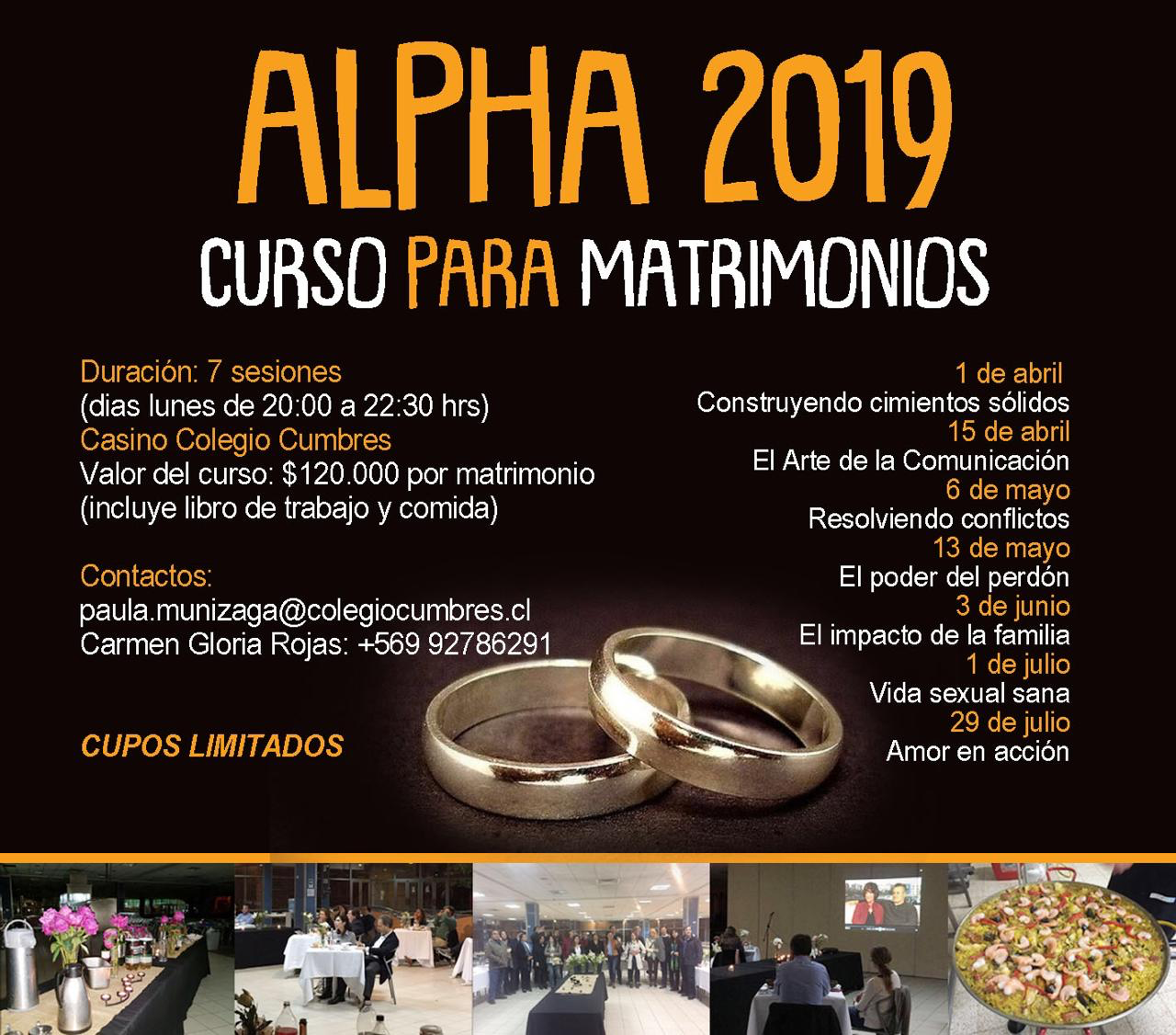 ALPHA 2019

CURSO PARA MATRIMONIOS

Duración: 7 sesiones
(dias lunes de 20:00 a 22:30 hrs)
Casino Colegio Cumbres
Valor del curso: $120.000 por matrimonio
(incluye libro de trabajo y comida)

Contactos:
paula.munizaga@colegiocumbres.cl
Carmen Gloria Rojas: +569 92786291

CUPOS LIMITADOS

1 de abril
Construyendo cimientos sólidos
15 de abril
El Arte de la Comunicación
6 de mayo
Resolviendo conflictos
13 de mayo
El poder del perdón
3 de junio
El impacto de la familia
1 de julio
Vida sexual sana
29 de julio
Amor en acción